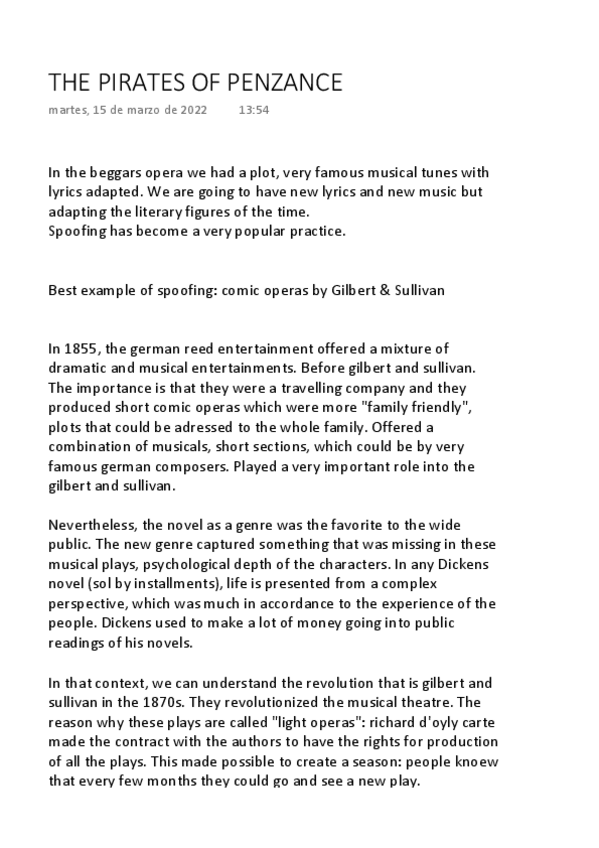 THE PIRATES OF PENZANCE

martes, 15 de marzo de 2022 13:54

In the beggars opera we had a plot, very famous musical tunes with lyrics adapted. We are going to have new lyrics and new music but adapting the literary figures of the time.
Spoofing has become a very popular practice.

Best example of spoofing: comic operas by Gilbert & Sullivan

In 1855, the german reed entertainment offered a mixture of dramatic and musical entertainments. Before gilbert and sullivan. The importance is that they were a travelling company and they produced short comic operas which were more "family friendly", plots that could be adressed to the whole family. Offered a combination of musicals, short sections, which could be by very famous german composers. Played a very important role into the gilbert and sullivan.

Nevertheless, the novel as a genre was the favorite to the wide public. The new genre captured something that was missing in these musical plays, psychological depth of the characters. In any Dickens novel (sol by installments), life is presented from a complex perspective, which was much in accordance to the experience of the people. Dickens used to make a lot of money going into public readings of his novels.

In that context, we can understand the revolution that is gilbert and sullivan in the 1870s. They revolutionized the musical theatre. The reason why these plays are called "light operas": richard d'oyly carte made the contract with the authors to have the rights for production of all the plays. This made possible to create a season: people knoew that every few months they could go and see a new play.